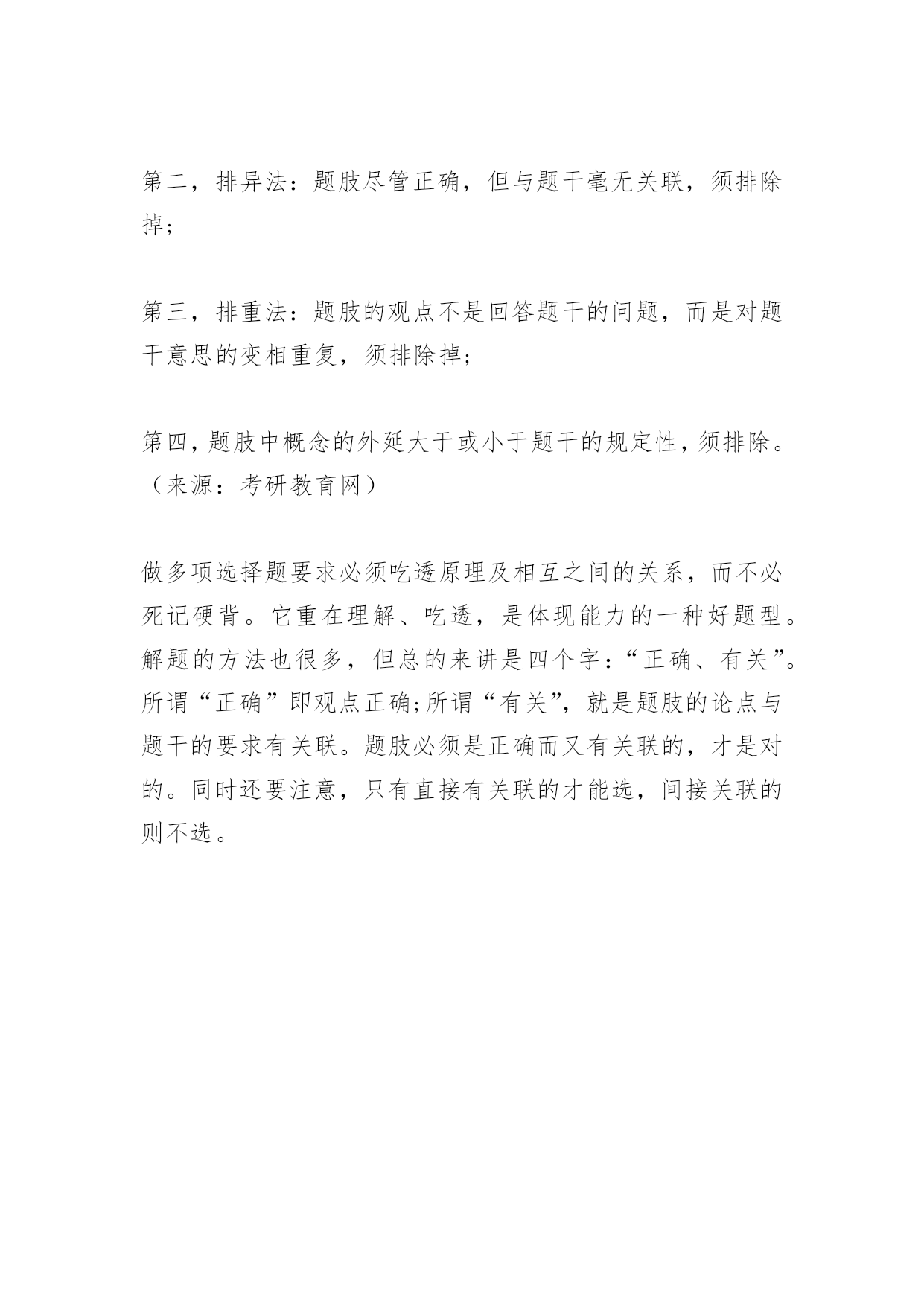 第二，排异法：题肢尽管正确，但与题干毫无关联，须排除掉；

第三，排重法：题肢的观点不是回答题干的问题，而是对题干意思的变相重复，须排除掉；

第四，题肢中概念的外延大于或小于题干的规定性，须排除。（来源：考研教育网）

做多项选择题要求必须吃透原理及相互之间的关系，而不必死记硬背。它重在理解、吃透，是体现能力的一种好题型。解题的方法也很多，但总的来讲是四个字：“正确、有关”。所谓“正确”即观点正确;所谓“有关”，就是题肢的论点与题干的要求有关联。题肢必须是正确而又有关联的，才是对的。同时还要注意，只有直接有关联的才能选，间接关联的则不选。